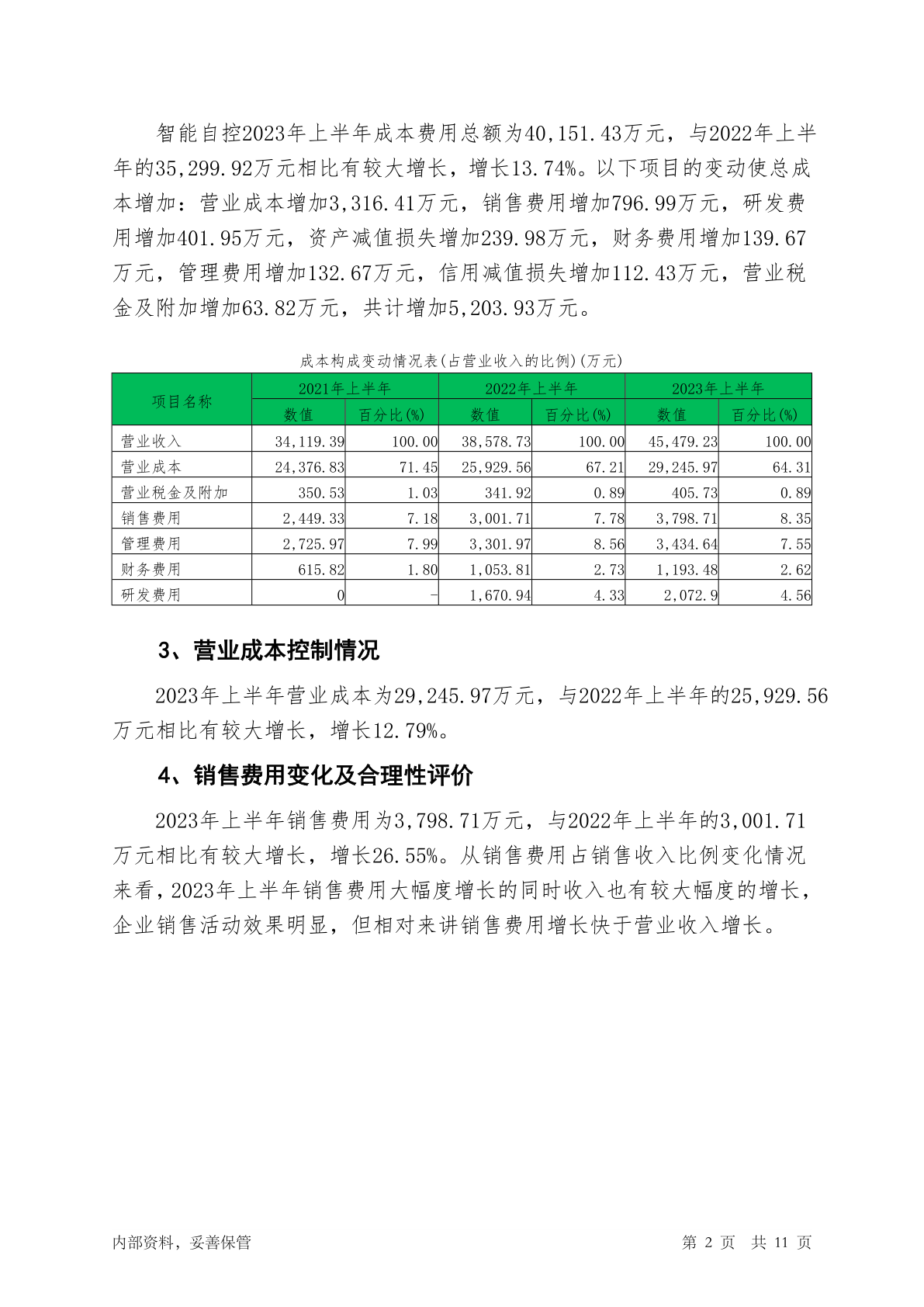 智能自控2023年上半年成本费用总额为40,151.43万元，与2022年上半年的35,299.92万元相比有较大增长，增长13.74%。以下项目的变动使总成本增加：营业成本增加3,316.41万元，销售费用增加796.99万元，研发费用增加401.95万元，资产减值损失增加239.98万元，财务费用增加139.67万元，管理费用增加132.67万元，信用减值损失增加112.43万元，营业税金及附加增加63.82万元，共计增加5,203.93万元。

成本构成变动情况表(占营业收入的比例)(万元)

| 项目名称 | 2021年上半年 | | 2022年上半年 | | 2023年上半年 | |
|---|---|---|---|---|---|---|
| | 数值 | 百分比(%) | 数值 | 百分比(%) | 数值 | 百分比(%) |
| 营业收入 | 34,119.39 | 100.00 | 38,578.73 | 100.00 | 45,479.23 | 100.00 |
| 营业成本 | 24,376.83 | 71.45 | 25,929.56 | 67.21 | 29,245.97 | 64.31 |
| 营业税金及附加 | 350.53 | 1.03 | 341.92 | 0.89 | 405.73 | 0.89 |
| 销售费用 | 2,449.33 | 7.18 | 3,001.71 | 7.78 | 3,798.71 | 8.35 |
| 管理费用 | 2,725.97 | 7.99 | 3,301.97 | 8.56 | 3,434.64 | 7.55 |
| 财务费用 | 615.82 | 1.80 | 1,053.81 | 2.73 | 1,193.48 | 2.62 |
| 研发费用 | 0 | - | 1,670.94 | 4.33 | 2,072.9 | 4.56 |

3、营业成本控制情况

2023年上半年营业成本为29,245.97万元，与2022年上半年的25,929.56万元相比有较大增长，增长12.79%。

4、销售费用变化及合理性评价

2023年上半年销售费用为3,798.71万元，与2022年上半年的3,001.71万元相比有较大增长，增长26.55%。从销售费用占销售收入比例变化情况来看，2023年上半年销售费用大幅度增长的同时收入也有较大幅度的增长，企业销售活动效果明显，但相对来讲销售费用增长快于营业收入增长。

内部资料，妥善保管

第 2 页 共 11 页